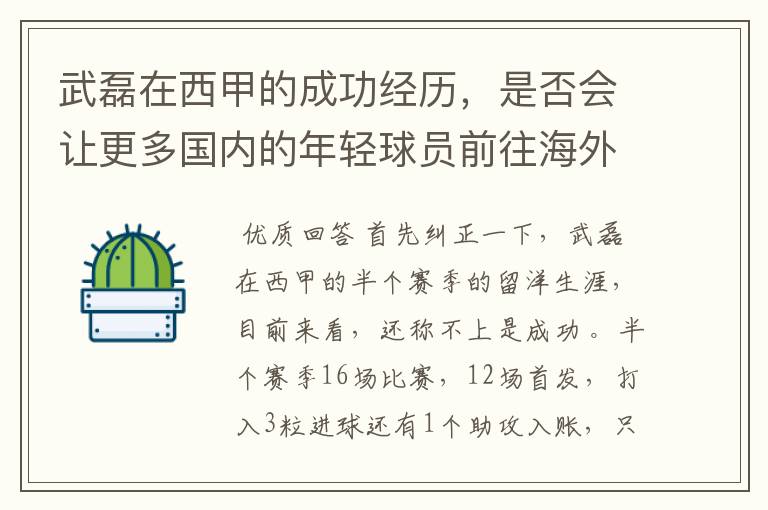 武磊在西甲的成功经历，是否会让更多国内的年轻球员前往海外

优质回答 首先纠正一下，武磊在西甲的半个赛季的留洋生涯，目前来看，还称不上是成功。半个赛季16场比赛，12场首发，打入3粒进球还有1个助攻入账，只